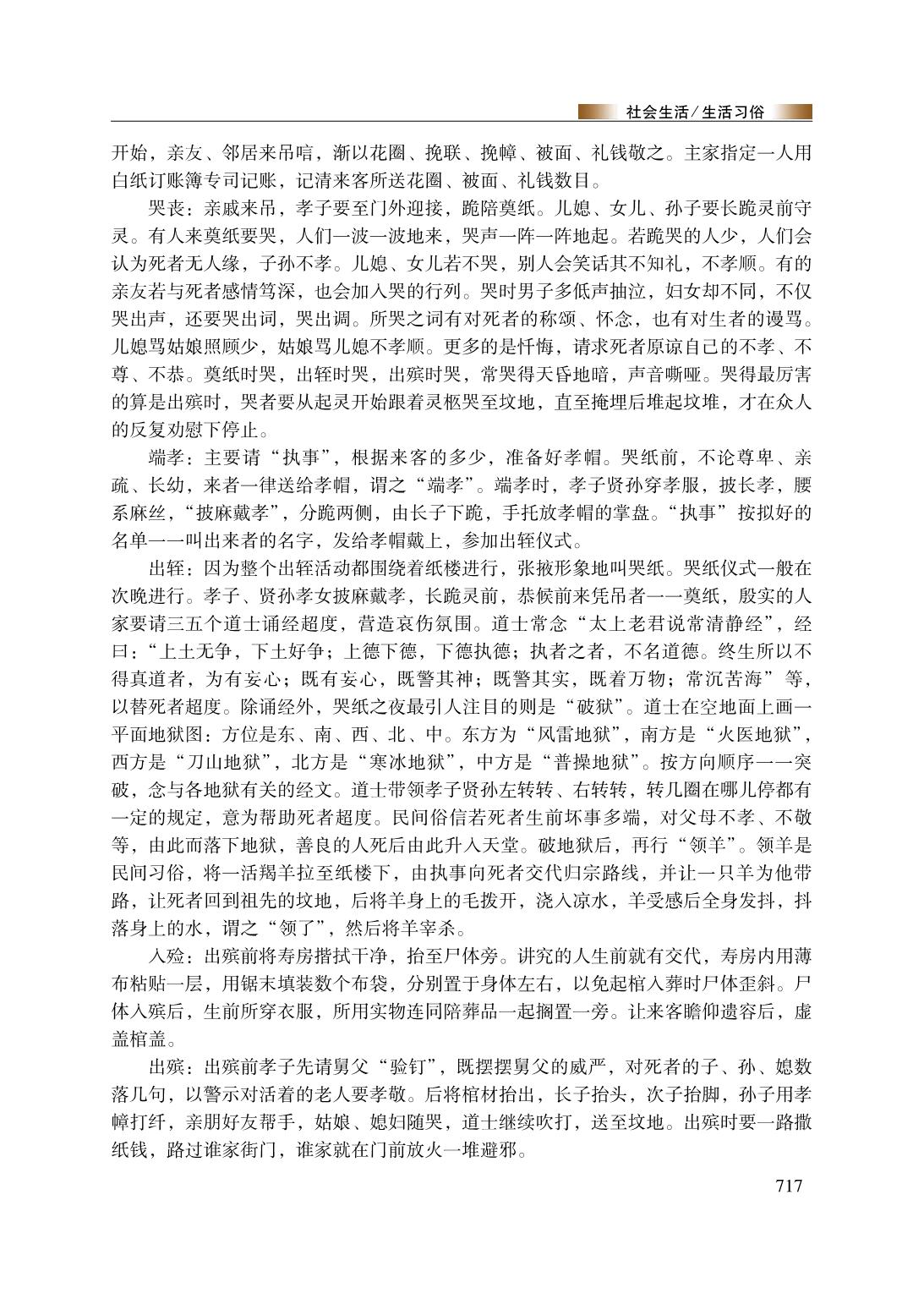 社会生活／生活习俗

开始，亲友、邻居来吊唁，渐以花圈、挽联、挽幛、被面、礼钱敬之。主家指定一人用白纸订账簿专司记账，记清来客所送花圈、被面、礼钱数目。

哭丧：亲戚来吊，孝子要至门外迎接，跪陪奠纸。儿媳、女儿、孙子要长跪灵前守灵。有人来奠纸要哭，人们一波一波地来，哭声一阵一阵地起。若跪哭的人少，人们会认为死者无人缘，子孙不孝。儿媳、女儿若不哭，别人会笑话其不知礼，不孝顺。有的亲友若与死者感情笃深，也会加入哭的行列。哭时男子多低声抽泣，妇女却不同，不仅哭出声，还要哭出词，哭出调。所哭之词有对死者的称颂、怀念，也有对生者的谩骂。儿媳骂姑娘照顾少，姑娘骂儿媳不孝顺。更多的是忏悔，请求死者原谅自己的不孝、不尊、不恭。奠纸时哭，出轻时哭，出殡时哭，常哭得天昏地暗，声音嘶哑。哭得最厉害的算是出殡时，哭者要从起灵开始跟着灵柩哭至坟地，直至掩埋后堆起坟堆，才在众人的反复劝慰下停止。

端孝：主要请“执事”，根据来客的多少，准备好孝帽。哭纸前，不论尊卑、亲疏、长幼，来者一律送给孝帽，谓之“端孝”。端孝时，孝子贤孙穿孝服，披长孝，腰系麻丝，“披麻戴孝”，分跪两侧，由长子下跪，手托放孝帽的掌盘。“执事”按拟好的名单一一叫出来者的名字，发给孝帽戴上，参加出轻仪式。

出轻：因为整个出轻活动都围绕着纸楼进行，张掖形象地叫哭纸。哭纸仪式一般在次晚进行。孝子、贤孙孝女披麻戴孝，长跪灵前，恭候前来凭吊者一一奠纸，殷实的人家要请三五个道士诵经超度，营造哀伤氛围。道士常念“太上老君说常清静经”，经曰：“上士无争，下士好争；上德下德，下德执德；执者之者，不名道德。终生所以不得真道者，为有妄心；既有妄心，既警其神；既警其实，既着万物；常沉苦海”等，以替死者超度。除诵经外，哭纸之夜最引人注目的则是“破狱”。道士在空地面上画一平面地狱图：方位是东、南、西、北、中。东方为“风雷地狱”，南方是“火医地狱”，西方是“刀山地狱”，北方是“寒冰地狱”，中方是“普操地狱”。按方向顺序一一突破，念与各地狱有关的经文。道士带领孝子贤孙左转转、右转转，转几圈在哪儿停都有一定的规定，意为帮助死者超度。民间俗信若死者生前坏事多端，对父母不孝、不敬等，由此而落下地狱，善良的人死后由此升入天堂。破地狱后，再行“领羊”。领羊是民间习俗，将一活羯羊拉至纸楼下，由执事向死者交代归宗路线，并让一只羊为他带路，让死者回到祖先的坟地，后将羊身上的毛拨开，浇入凉水，羊受感后全身发抖，抖落身上的水，谓之“领了”，然后将羊宰杀。

入殓：出殡前将寿房揩拭干净，抬至尸体旁。讲究的人生前就有交代，寿房内用薄布粘贴一层，用锯末填装数个布袋，分别置于身体左右，以免起棺入葬时尸体歪斜。尸体入殡后，生前所穿衣服，所用实物连同陪葬品一起搁置一旁。让来客瞻仰遗容后，虚盖棺盖。

出殡：出殡前孝子先请舅父“验钉”，既摆摆舅父的威严，对死者的子、孙、媳数落几句，以警示对活着的老人要孝敬。后将棺材抬出，长子抬头，次子抬脚，孙子用孝幛打纤，亲朋好友帮手，姑娘、媳妇随哭，道士继续吹打，送至坟地。出殡时要一路撒纸钱，路过谁家街门，谁家就在门前放火一堆避邪。

717